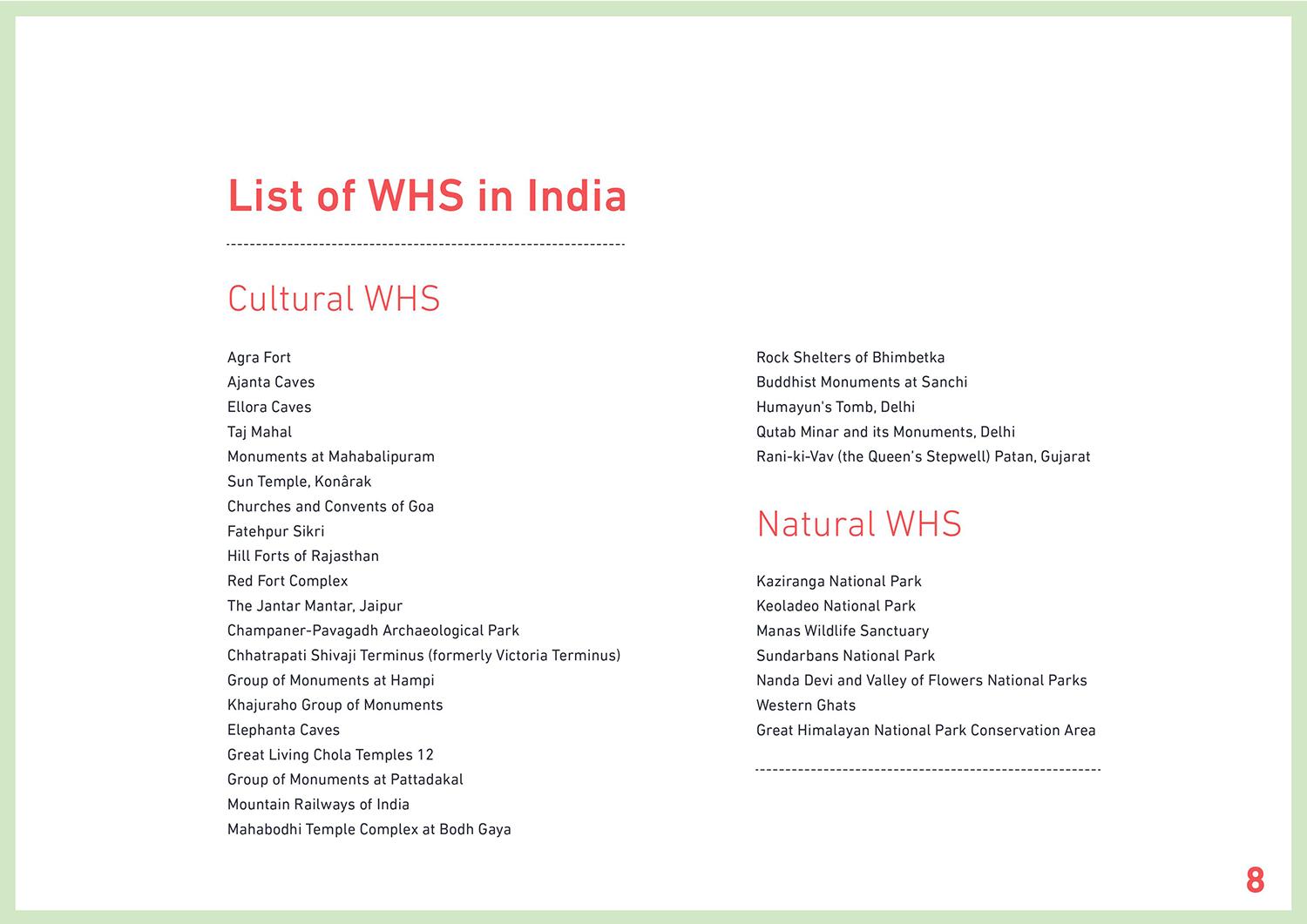 List of WHS in India

Cultural WHS

Agra Fort
Ajanta Caves
Ellora Caves
Taj Mahal
Monuments at Mahabalipuram
Sun Temple, Konârak
Churches and Convents of Goa
Fatehpur Sikri
Hill Forts of Rajasthan
Red Fort Complex
The Jantar Mantar, Jaipur
Champaner-Pavagadh Archaeological Park
Chhatrapati Shivaji Terminus (formerly Victoria Terminus)
Group of Monuments at Hampi
Khajuraho Group of Monuments
Elephanta Caves
Great Living Chola Temples 12
Group of Monuments at Pattadakal
Mountain Railways of India
Mahabodhi Temple Complex at Bodh Gaya

Rock Shelters of Bhimbetka
Buddhist Monuments at Sanchi
Humayun's Tomb, Delhi
Qutab Minar and its Monuments, Delhi
Rani-ki-Vav (the Queen's Stepwell) Patan, Gujarat

Natural WHS

Kaziranga National Park
Keoladeo National Park
Manas Wildlife Sanctuary
Sundarbans National Park
Nanda Devi and Valley of Flowers National Parks
Western Ghats
Great Himalayan National Park Conservation Area

8